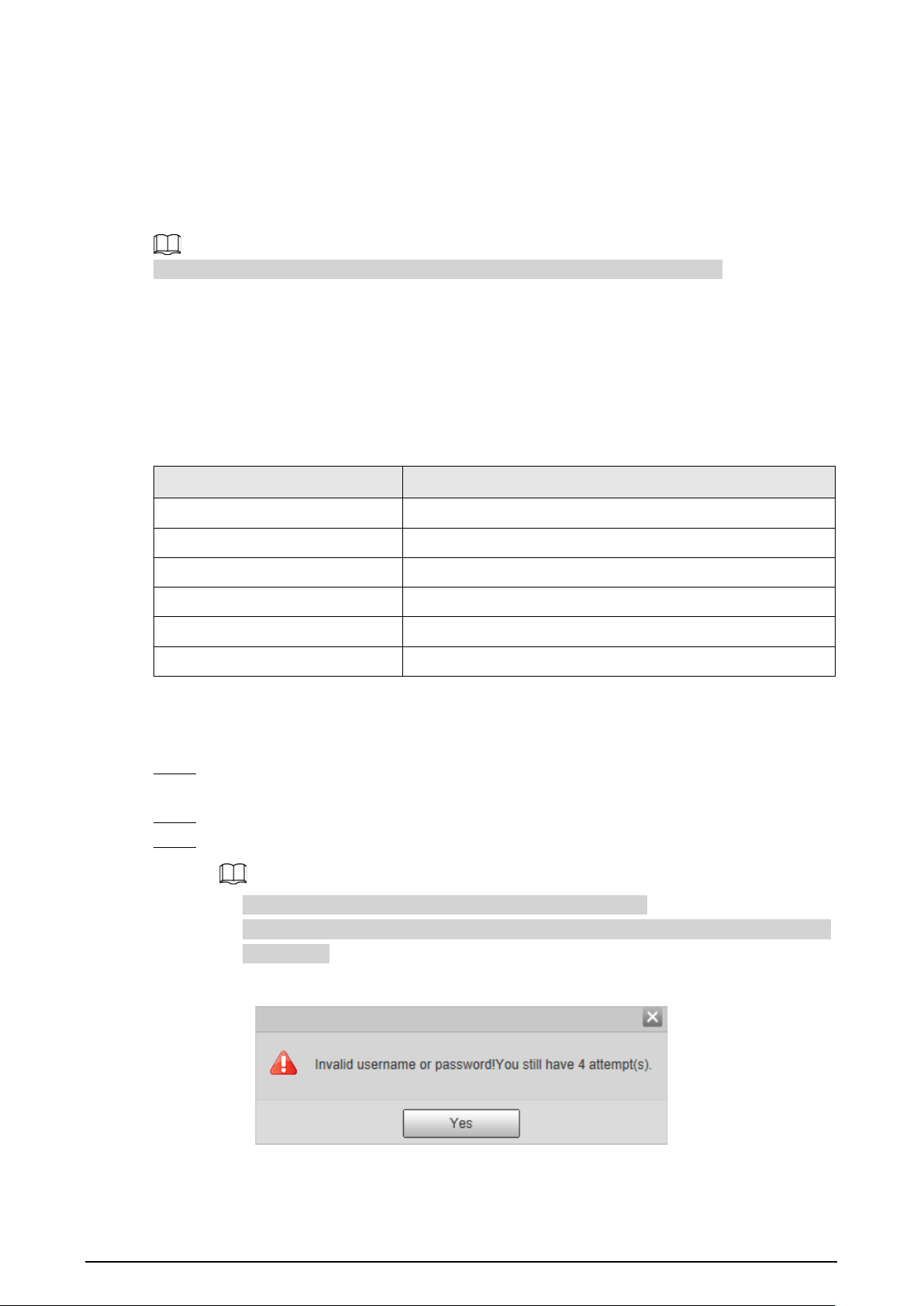 Invalid username or password!You still have 4 attempt(s).

Yes